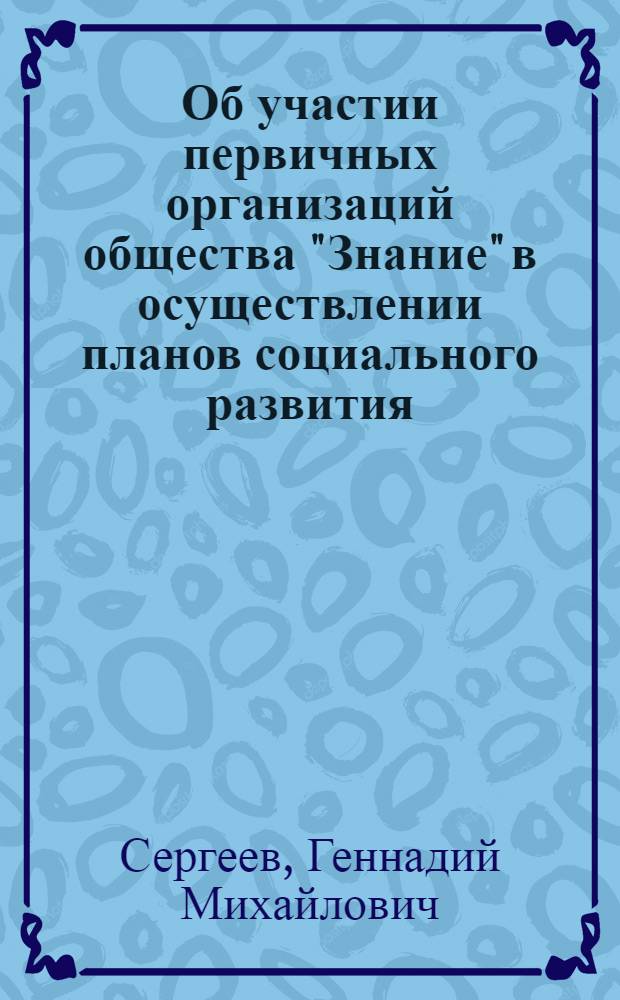 Об участии первичных организаций общества "Знание" в осуществлении планов социального развития

Сергеев, Геннадий Михайлович